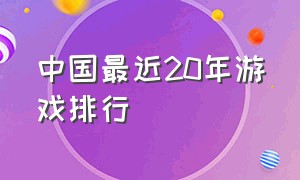 中国最近20年游戏排行